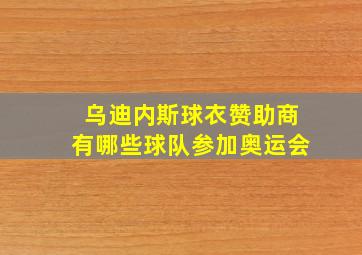 乌迪内斯球衣赞助商
有哪些球队参加奥运会